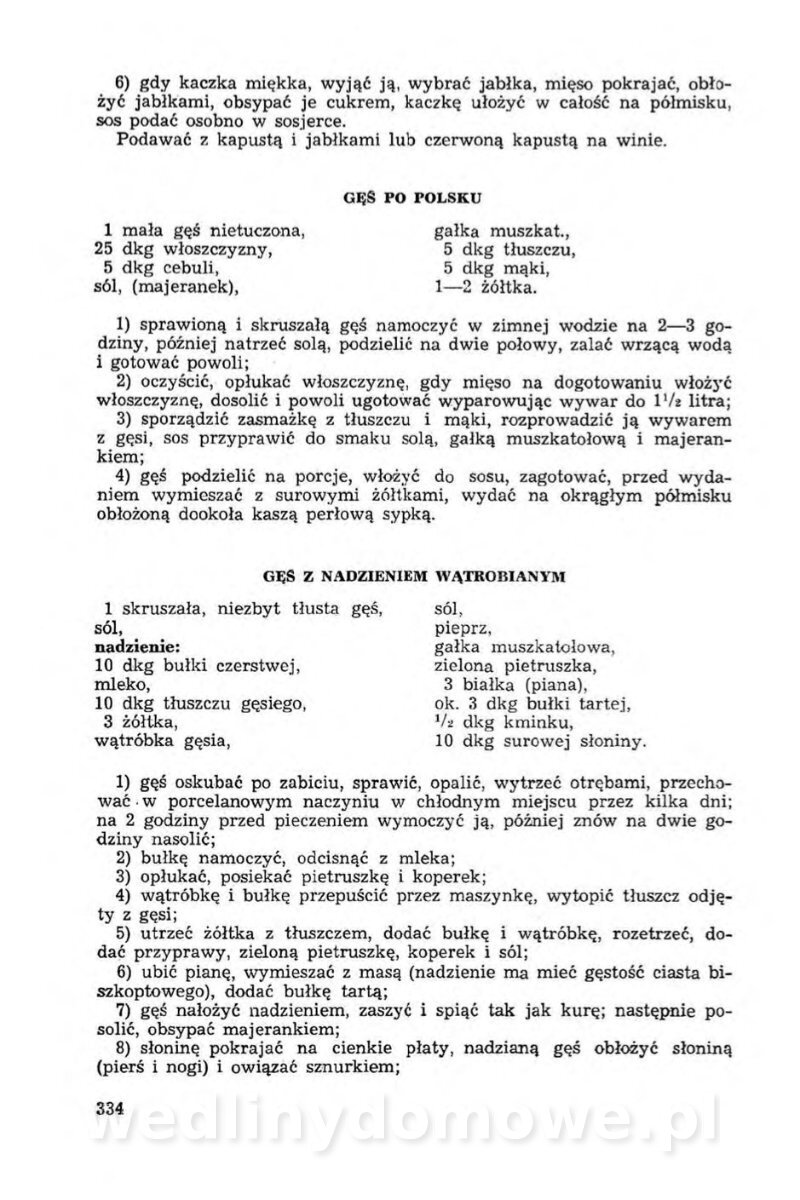 6) gdy kaczka miękka, wyjąć ją, wybrać jabłka, mięso pokrajać, obłożyć jabłkami, obsypać je cukrem, kaczkę ułożyć w całość na półmisku, sos podać osobno w sosjerce.
Podawać z kapustą i jabłkami lub czerwoną kapustą na winie.

GĘŚ PO POLSKU

1 mała gęś nietuczona,
25 dkg włoszczyzny,
5 dkg cebuli,
sól, (majeranek),

gałka muszkat.,
5 dkg tłuszczu,
5 dkg mąki,
1—2 żółtka.

1) sprawioną i skruszałą gęś namoczyć w zimnej wodzie na 2—3 godziny, później natrzeć solą, podzielić na dwie połowy, zalać wrzącą wodą i gotować powoli;
2) oczyścić, opłukać włoszczyznę, gdy mięso na dogotowaniu włożyć włoszczyznę, dosolić i powoli ugotować wyparowując wywar do $1\frac{1}{2}$ litra;
3) sporządzić zasmażkę z tłuszczu i mąki, rozprowadzić ją wywarem z gęsi, sos przyprawić do smaku solą, gałką muszkatołową i majerankiem;
4) gęś podzielić na porcje, włożyć do sosu, zagotować, przed wydaniem wymieszać z surowymi żółtkami, wydać na okrągłym półmisku obłożoną dookoła kaszą perłową sypką.

GĘŚ Z NADZIENIEM WĄTROBIANYM

1 skruszała, niezbyt tłusta gęś,
sól,
nadzienie:
10 dkg bułki czerstwej,
mleko,
10 dkg tłuszczu gęsiego,
3 żółtka,
wątróbka gęsia,

sól,
pieprz,
gałka muszkatołowa,
zielona pietruszka,
3 białka (piana),
ok. 3 dkg bułki tartej,
$\frac{1}{2}$ dkg kminku,
10 dkg surowej słoniny.

1) gęś oskubać po zabiciu, sprawić, opalić, wytrzeć otrębami, przechować w porcelanowym naczyniu w chłodnym miejscu przez kilka dni; na 2 godziny przed pieczeniem wymoczyć ją, później znów na dwie godziny nasolić;
2) bułkę namoczyć, odcisnąć z mleka;
3) opłukać, posiekać pietruszkę i koperek;
4) wątróbkę i bułkę przepuścić przez maszynkę, wytopić tłuszcz odjęty z gęsi;
5) utrzeć żółtka z tłuszczem, dodać bułkę i wątróbkę, rozetrzeć, dodać przyprawy, zieloną pietruszkę, koperek i sól;
6) ubić pianę, wymieszać z masą (nadzienie ma mieć gęstość ciasta biszkoptowego), dodać bułkę tartą;
7) gęś nałożyć nadzieniem, zaszyć i spiąć tak jak kurę; następnie posolić, obsypać majerankiem;
8) słoninę pokrajać na cienkie płaty, nadzianą gęś obłożyć słoniną (pierś i nogi) i owiązać sznurkiem;

334

wedlinydomowe.pl